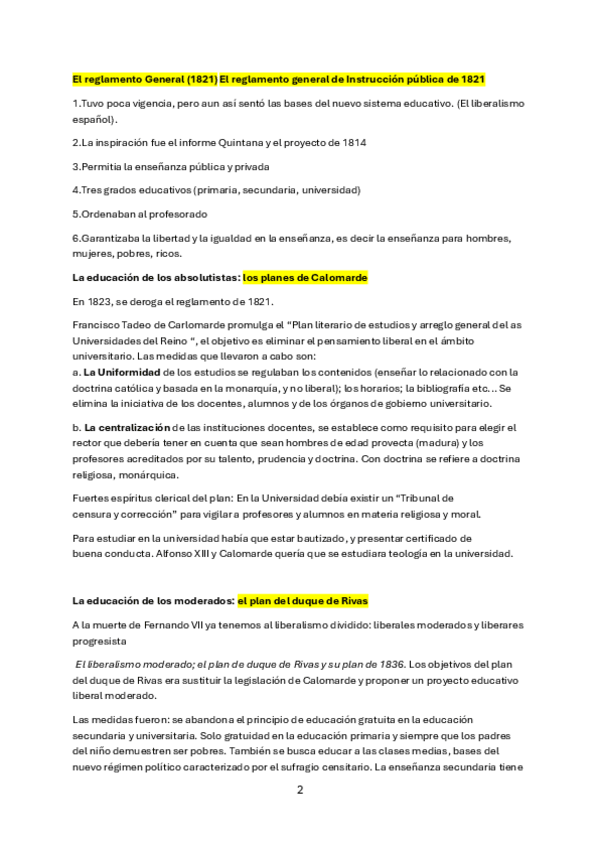 El reglamento General (1821) El reglamento general de Instrucción pública de 1821

1.Tuvo poca vigencia, pero aun así sentó las bases del nuevo sistema educativo. (El liberalismo español).

2.La inspiración fue el informe Quintana y el proyecto de 1814

3.Permitía la enseñanza pública y privada

4.Tres grados educativos (primaria, secundaria, universidad)

5.Ordenaban al profesorado

6.Garantizaba la libertad y la igualdad en la enseñanza, es decir la enseñanza para hombres, mujeres, pobres, ricos.

La educación de los absolutistas: los planes de Calomarde

En 1823, se deroga el reglamento de 1821.

Francisco Tadeo de Carlomarde promulga el "Plan literario de estudios y arreglo general del as Universidades del Reino ", el objetivo es eliminar el pensamiento liberal en el ámbito universitario. Las medidas que llevaron a cabo son:
a. La Uniformidad de los estudios se regulaban los contenidos (enseñar lo relacionado con la doctrina católica y basada en la monarquía, y no liberal); los horarios; la bibliografía etc... Se elimina la iniciativa de los docentes, alumnos y de los órganos de gobierno universitario.

b. La centralización de las instituciones docentes, se establece como requisito para elegir el rector que debería tener en cuenta que sean hombres de edad provecta (madura) y los profesores acreditados por su talento, prudencia y doctrina. Con doctrina se refiere a doctrina religiosa, monárquica.

Fuertes espíritus clerical del plan: En la Universidad debía existir un "Tribunal de censura y corrección" para vigilar a profesores y alumnos en materia religiosa y moral.

Para estudiar en la universidad había que estar bautizado, y presentar certificado de buena conducta. Alfonso XIII y Calomarde quería que se estudiara teología en la universidad.

La educación de los moderados: el plan del duque de Rivas

A la muerte de Fernando VII ya tenemos al liberalismo dividido: liberales moderados y liberares progresista

El liberalismo moderado; el plan de duque de Rivas y su plan de 1836. Los objetivos del plan del duque de Rivas era sustituir la legislación de Calomarde y proponer un proyecto educativo liberal moderado.

Las medidas fueron: se abandona el principio de educación gratuita en la educación secundaria y universitaria. Solo gratuidad en la educación primaria y siempre que los padres del niño demuestren ser pobres. También se busca educar a las clases medias, bases del nuevo régimen político caracterizado por el sufragio censitario. La enseñanza secundaria tiene

2